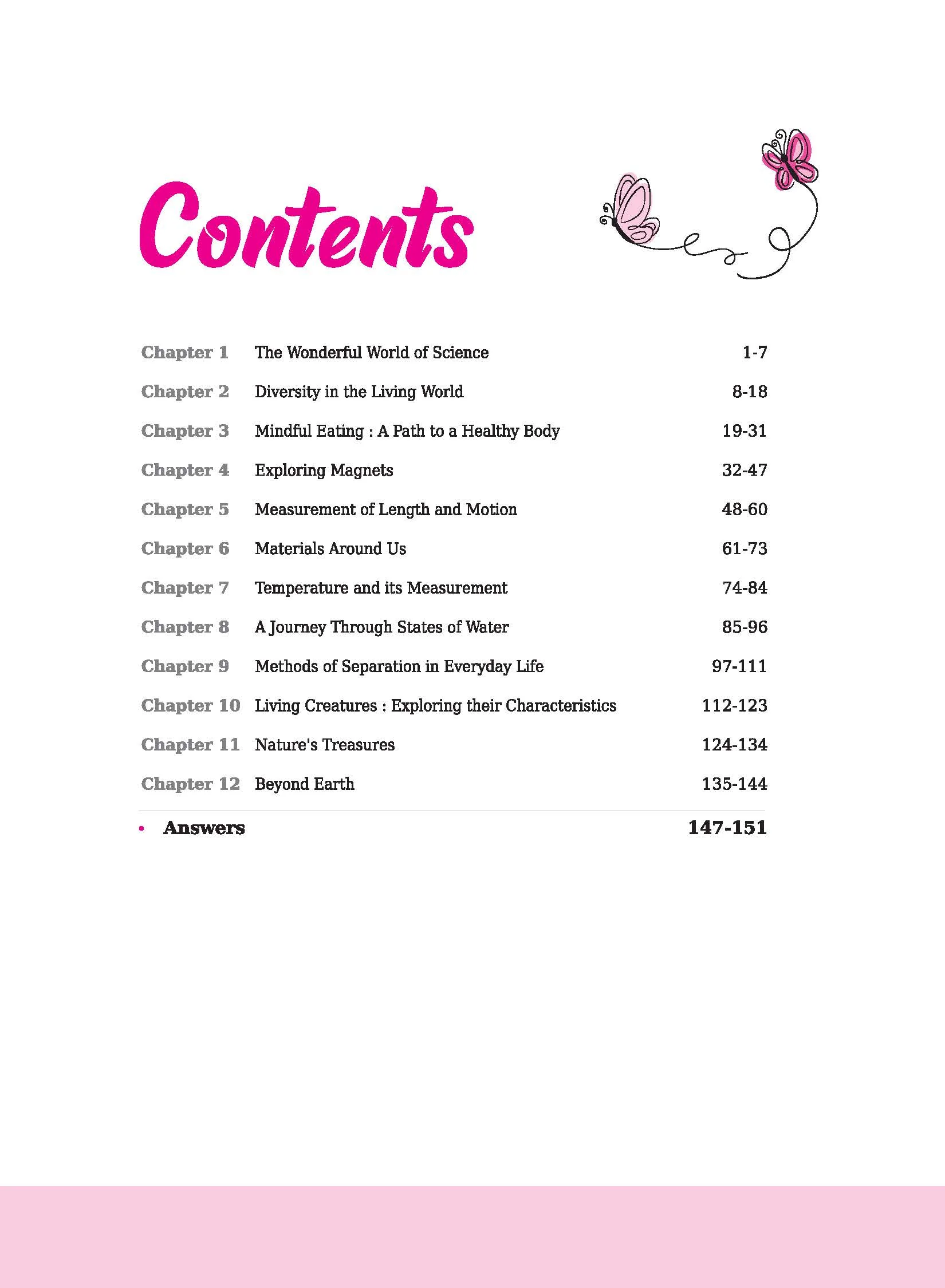 Contents

| | | |
|---|---|---|
| Chapter 1 | The Wonderful World of Science | 1-7 |
| Chapter 2 | Diversity in the Living World | 8-18 |
| Chapter 3 | Mindful Eating : A Path to a Healthy Body | 19-31 |
| Chapter 4 | Exploring Magnets | 32-47 |
| Chapter 5 | Measurement of Length and Motion | 48-60 |
| Chapter 6 | Materials Around Us | 61-73 |
| Chapter 7 | Temperature and its Measurement | 74-84 |
| Chapter 8 | A Journey Through States of Water | 85-96 |
| Chapter 9 | Methods of Separation in Everyday Life | 97-111 |
| Chapter 10 | Living Creatures : Exploring their Characteristics | 112-123 |
| Chapter 11 | Nature's Treasures | 124-134 |
| Chapter 12 | Beyond Earth | 135-144 |

• Answers 147-151